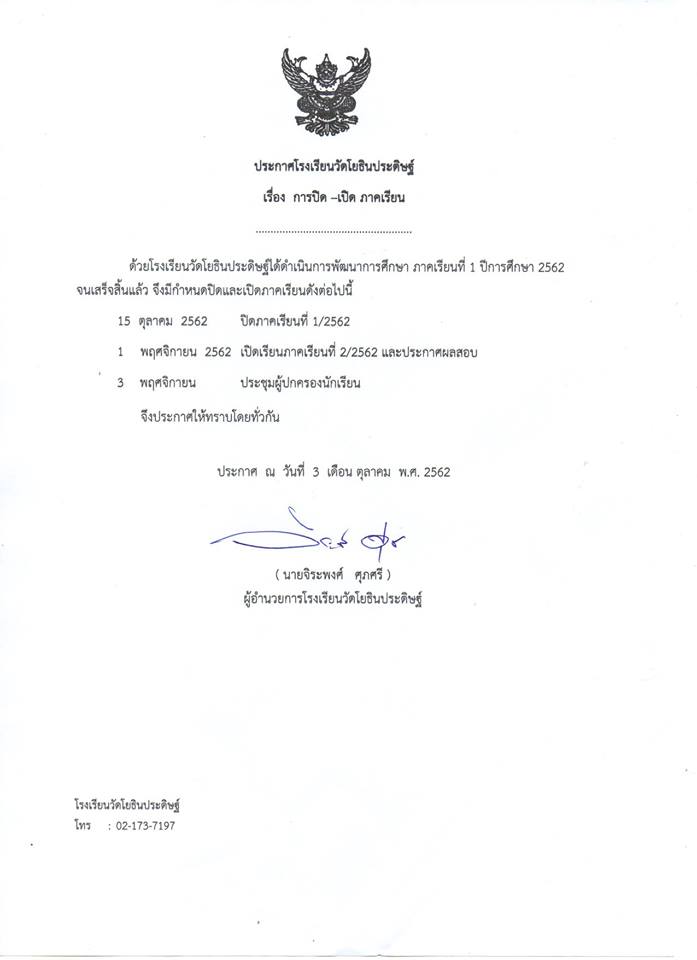 ประกาศโรงเรียนวัดโยธินประดิษฐ์
เรื่อง การปิด –เปิด ภาคเรียน

ด้วยโรงเรียนวัดโยธินประดิษฐ์ได้ดำเนินการพัฒนาการศึกษา ภาคเรียนที่ 1 ปีการศึกษา 2562 จนเสร็จสิ้นแล้ว จึงมีกำหนดปิดและเปิดภาคเรียนดังต่อไปนี้

15 ตุลาคม 2562 ปิดภาคเรียนที่ 1/2562

1 พฤศจิกายน 2562 เปิดเรียนภาคเรียนที่ 2/2562 และประกาศผลสอบ

3 พฤศจิกายน ประชุมผู้ปกครองนักเรียน

จึงประกาศให้ทราบโดยทั่วกัน

ประกาศ ณ วันที่ 3 เดือน ตุลาคม พ.ศ. 2562

( นายจิระพงศ์ ศุภศรี )
ผู้อำนวยการโรงเรียนวัดโยธินประดิษฐ์

โรงเรียนวัดโยธินประดิษฐ์
โทร : 02-173-7197